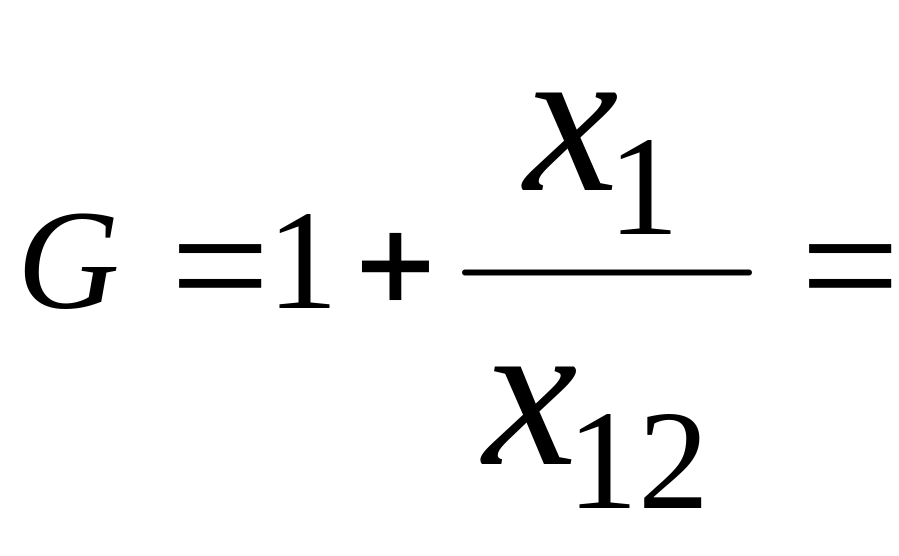 $G = 1 + \frac{x_1}{x_{12}} =$